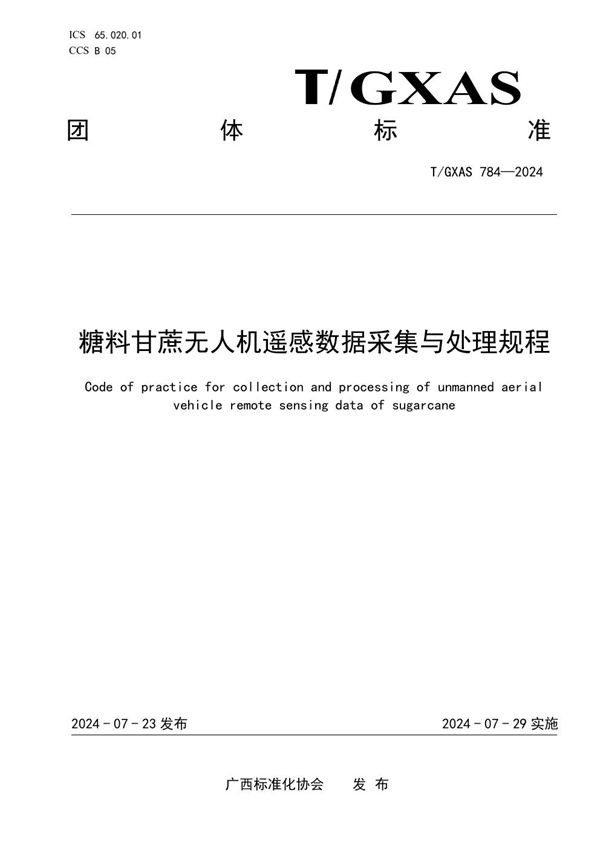 ICS 65.020.01
CCS B 05

T/GXAS

团 体 标 准

T/GXAS 784—2024

糖料甘蔗无人机遥感数据采集与处理规程

Code of practice for collection and processing of unmanned aerial vehicle remote sensing data of sugarcane

2024 - 07 - 23 发布

2024 - 07 - 29 实施

广西标准化协会 发 布